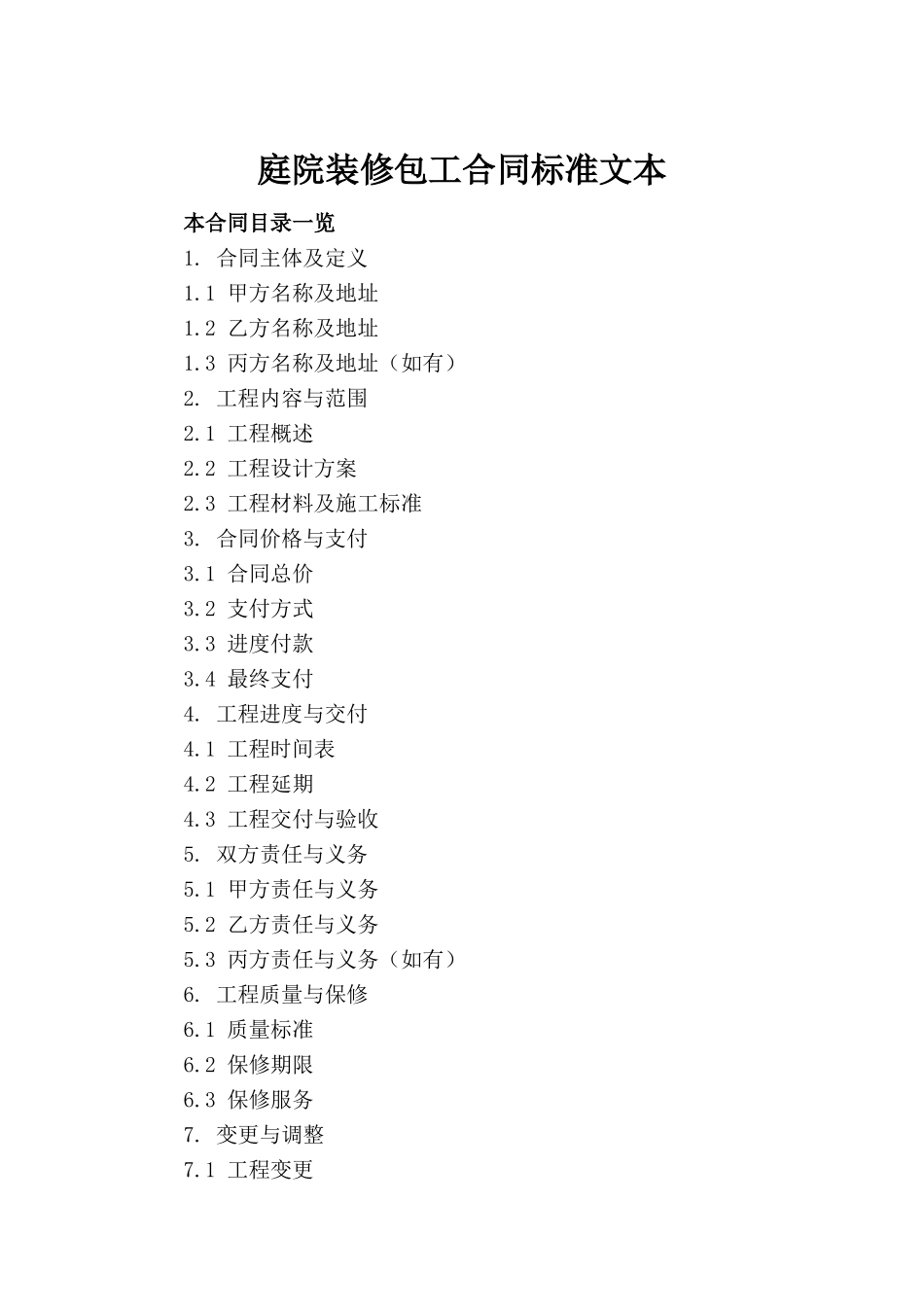 庭院装修包工合同标准文本

本合同目录一览

1. 合同主体及定义

1.1 甲方名称及地址

1.2 乙方名称及地址

1.3 丙方名称及地址（如有）

2. 工程内容与范围

2.1 工程概述

2.2 工程设计方案

2.3 工程材料及施工标准

3. 合同价格与支付

3.1 合同总价

3.2 支付方式

3.3 进度付款

3.4 最终支付

4. 工程进度与交付

4.1 工程时间表

4.2 工程延期

4.3 工程交付与验收

5. 双方责任与义务

5.1 甲方责任与义务

5.2 乙方责任与义务

5.3 丙方责任与义务（如有）

6. 工程质量与保修

6.1 质量标准

6.2 保修期限

6.3 保修服务

7. 变更与调整

7.1 工程变更